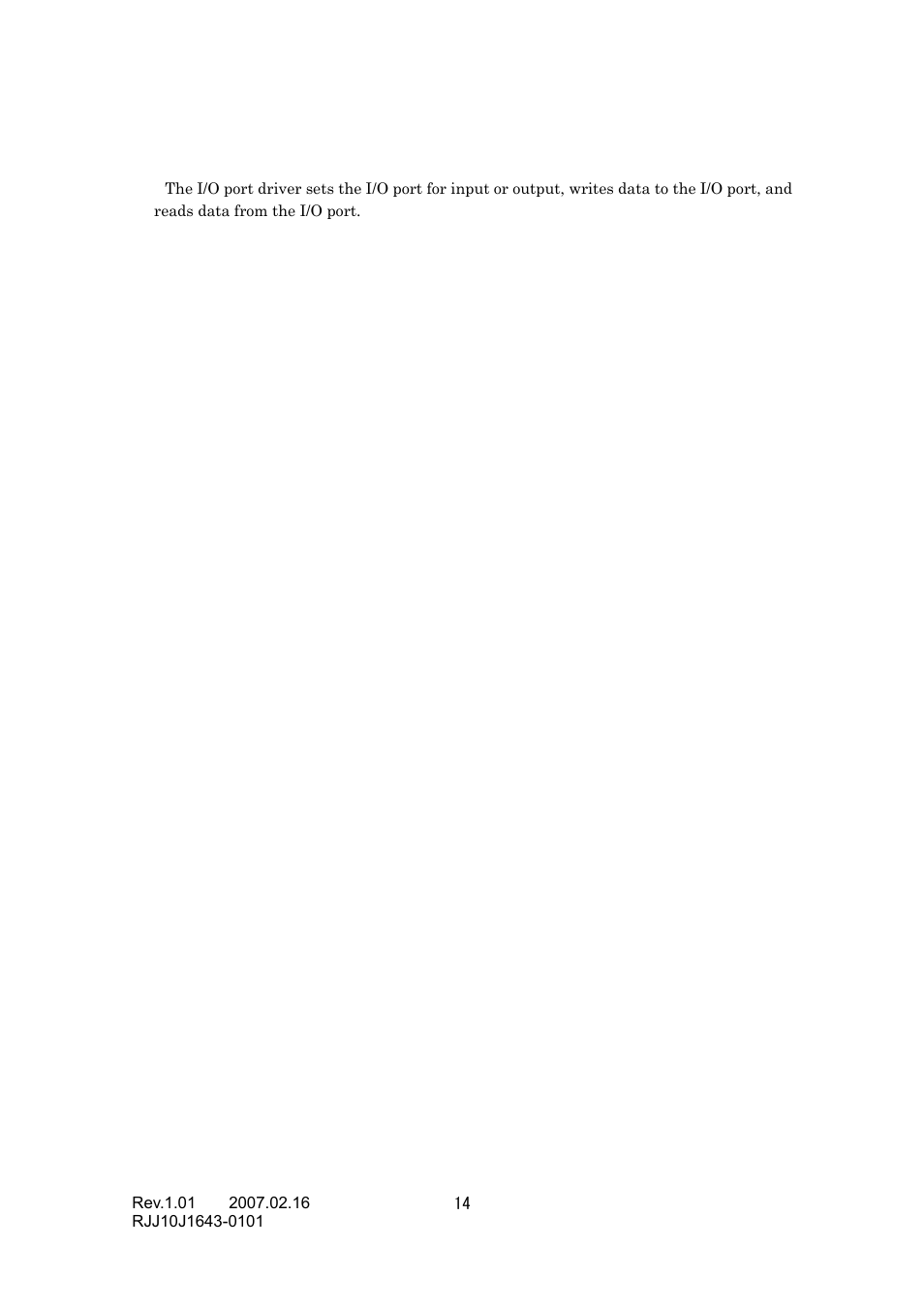 The I/O port driver sets the I/O port for input or output, writes data to the I/O port, and reads data from the I/O port.

Rev.1.01 2007.02.16 14
RJJ10J1643-0101